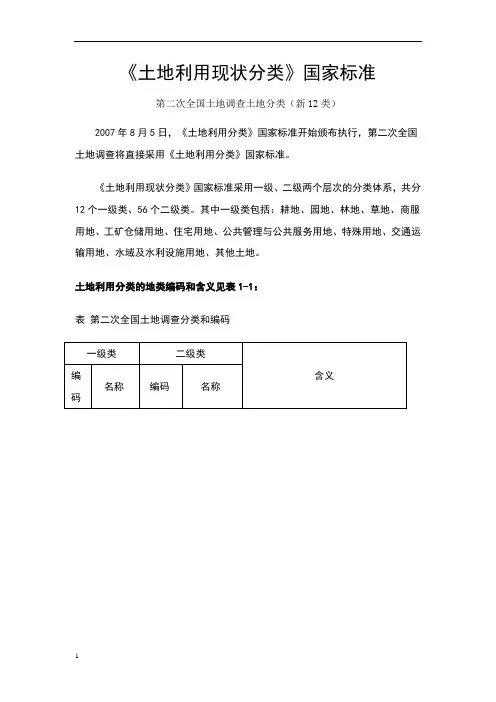 《土地利用现状分类》国家标准

第二次全国土地调查土地分类（新12类）

2007年8月5日，《土地利用分类》国家标准开始颁布执行，第二次全国土地调查将直接采用《土地利用分类》国家标准。

《土地利用现状分类》国家标准采用一级、二级两个层次的分类体系，共分12个一级类、56个二级类。其中一级类包括：耕地、园地、林地、草地、商服用地、工矿仓储用地、住宅用地、公共管理与公共服务用地、特殊用地、交通运输用地、水域及水利设施用地、其他土地。

土地利用分类的地类编码和含义见表1-1：

表 第二次全国土地调查分类和编码

| 一级类 | | 二级类 | | 含义 |
|---|---|---|---|---|
| 编码 | 名称 | 编码 | 名称 | |

1